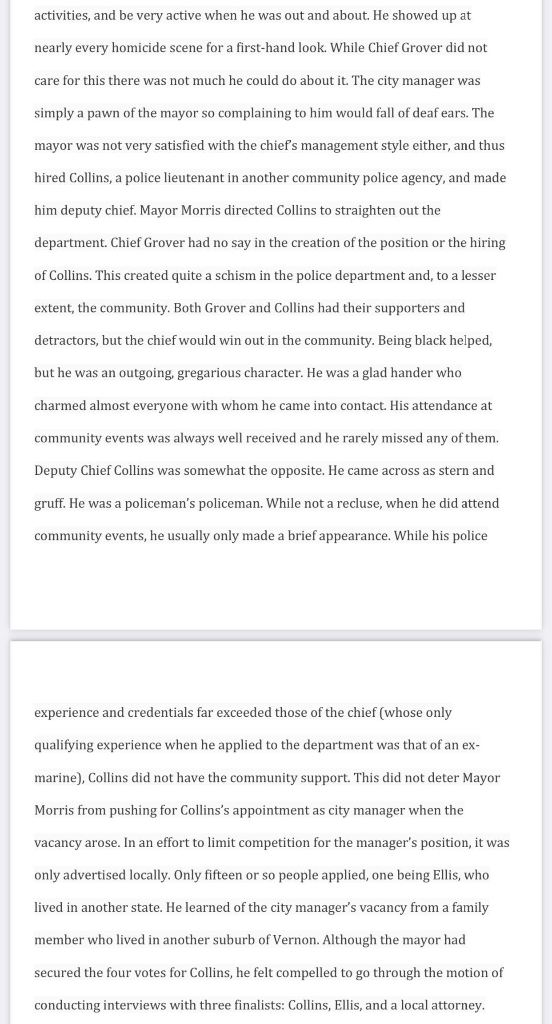 activities, and be very active when he was out and about. He showed up at nearly every homicide scene for a first-hand look. While Chief Grover did not care for this there was not much he could do about it. The city manager was simply a pawn of the mayor so complaining to him would fall of deaf ears. The mayor was not very satisfied with the chief's management style either, and thus hired Collins, a police lieutenant in another community police agency, and made him deputy chief. Mayor Morris directed Collins to straighten out the department. Chief Grover had no say in the creation of the position or the hiring of Collins. This created quite a schism in the police department and, to a lesser extent, the community. Both Grover and Collins had their supporters and detractors, but the chief would win out in the community. Being black helped, but he was an outgoing, gregarious character. He was a glad hander who charmed almost everyone with whom he came into contact. His attendance at community events was always well received and he rarely missed any of them. Deputy Chief Collins was somewhat the opposite. He came across as stern and gruff. He was a policeman's policeman. While not a recluse, when he did attend community events, he usually only made a brief appearance. While his police

experience and credentials far exceeded those of the chief (whose only qualifying experience when he applied to the department was that of an ex-marine), Collins did not have the community support. This did not deter Mayor Morris from pushing for Collins's appointment as city manager when the vacancy arose. In an effort to limit competition for the manager's position, it was only advertised locally. Only fifteen or so people applied, one being Ellis, who lived in another state. He learned of the city manager's vacancy from a family member who lived in another suburb of Vernon. Although the mayor had secured the four votes for Collins, he felt compelled to go through the motion of conducting interviews with three finalists: Collins, Ellis, and a local attorney.